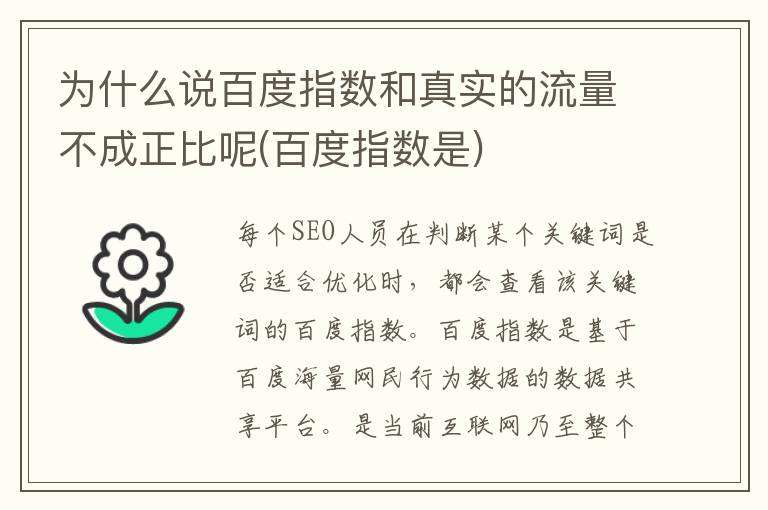 为什么说百度指数和真实的流量不成正比呢(百度指数是)

每个SEO人员在判断某个关键词是否适合优化时，都会查看该关键词的百度指数。百度指数是基于百度海量网民行为数据的数据共享平台。是当前互联网乃至整个